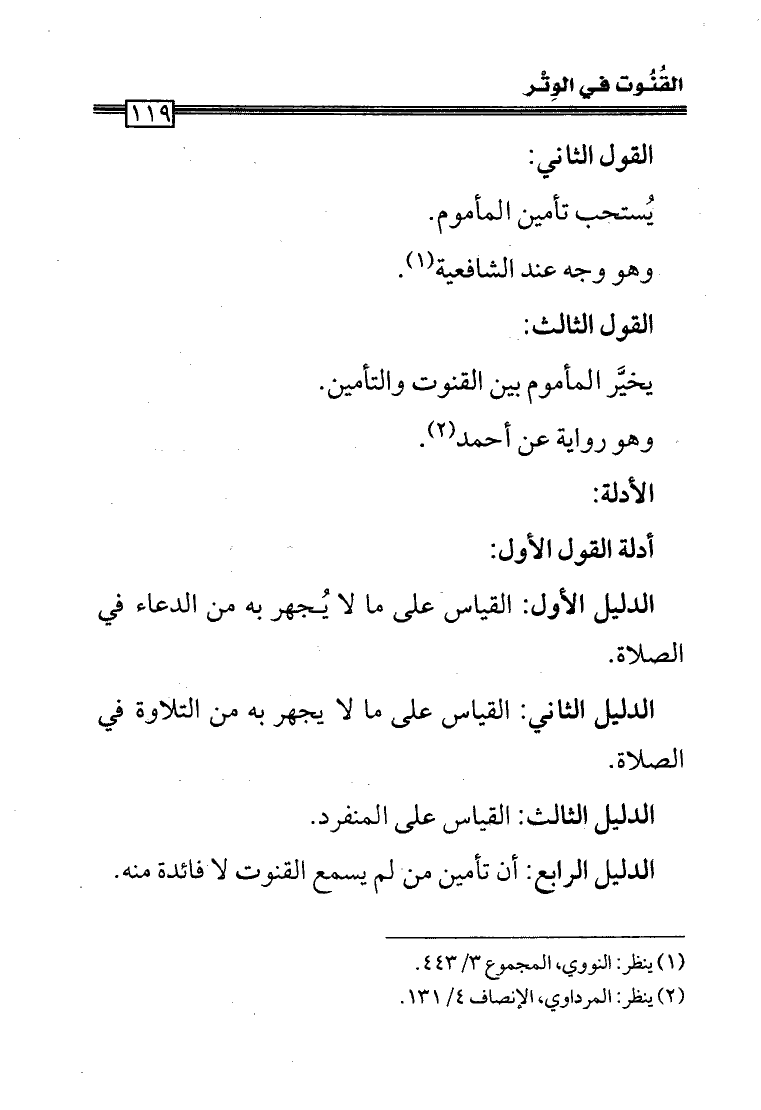 القُنُوت في الوِتْر

١١٩

القول الثاني:

يُستحب تأمين المأموم.

وهو وجه عند الشافعية(١).

القول الثالث:

يخيَّر المأموم بين القنوت والتأمين.

وهو رواية عن أحمد(٢).

الأدلة:

أدلة القول الأول:

الدليل الأول: القياس على ما لا يُجهر به من الدعاء في الصلاة.

الدليل الثاني: القياس على ما لا يجهر به من التلاوة في الصلاة.

الدليل الثالث: القياس على المنفرد.

الدليل الرابع: أن تأمين من لم يسمع القنوت لا فائدة منه.

(١) ينظر: النووي، المجموع ٣/ ٤٤٣.
(٢) ينظر: المرداوي، الإنصاف ٤/ ١٣١.